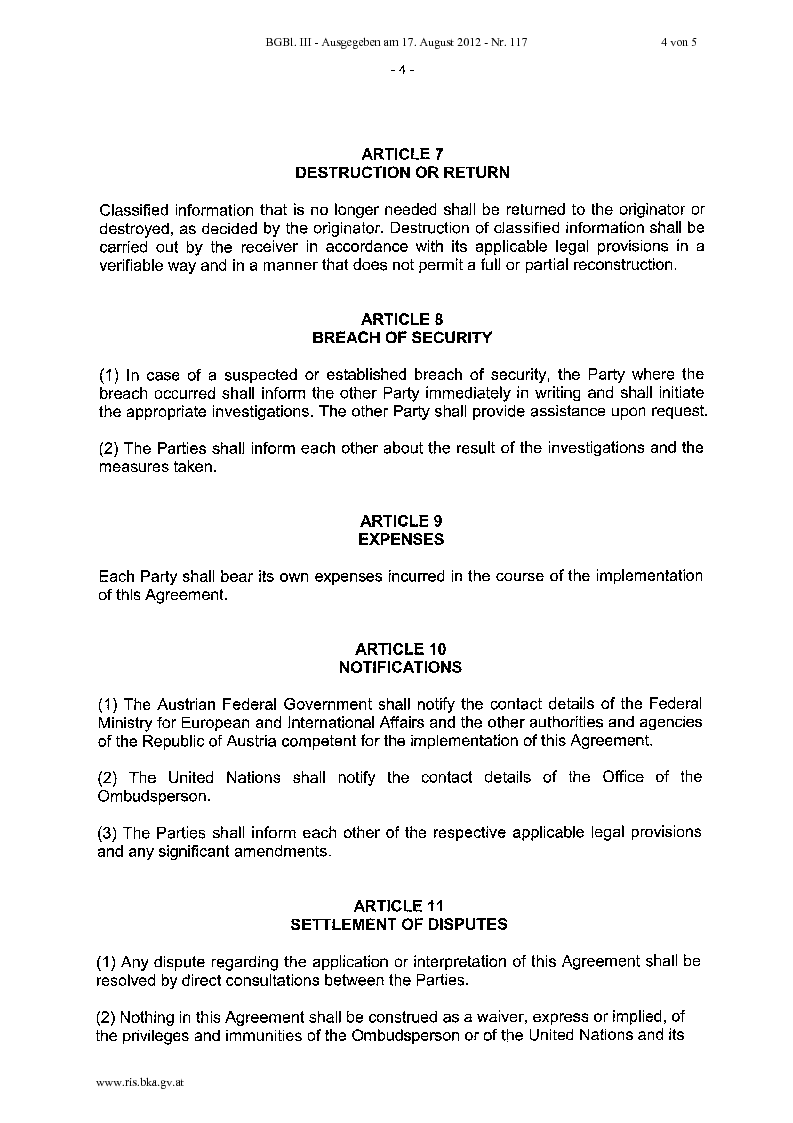 BGBl. III - Ausgegeben am 17. August 2012 - Nr. 117 4 von 5

- 4 -

ARTICLE 7
DESTRUCTION OR RETURN

Classified information that is no longer needed shall be returned to the originator or destroyed, as decided by the originator. Destruction of classified information shall be carried out by the receiver in accordance with its applicable legal provisions in a verifiable way and in a manner that does not permit a full or partial reconstruction.

ARTICLE 8
BREACH OF SECURITY

(1) In case of a suspected or established breach of security, the Party where the breach occurred shall inform the other Party immediately in writing and shall initiate the appropriate investigations. The other Party shall provide assistance upon request.

(2) The Parties shall inform each other about the result of the investigations and the measures taken.

ARTICLE 9
EXPENSES

Each Party shall bear its own expenses incurred in the course of the implementation of this Agreement.

ARTICLE 10
NOTIFICATIONS

(1) The Austrian Federal Government shall notify the contact details of the Federal Ministry for European and International Affairs and the other authorities and agencies of the Republic of Austria competent for the implementation of this Agreement.

(2) The United Nations shall notify the contact details of the Office of the Ombudsperson.

(3) The Parties shall inform each other of the respective applicable legal provisions and any significant amendments.

ARTICLE 11
SETTLEMENT OF DISPUTES

(1) Any dispute regarding the application or interpretation of this Agreement shall be resolved by direct consultations between the Parties.

(2) Nothing in this Agreement shall be construed as a waiver, express or implied, of the privileges and immunities of the Ombudsperson or of the United Nations and its

www.ris.bka.gv.at